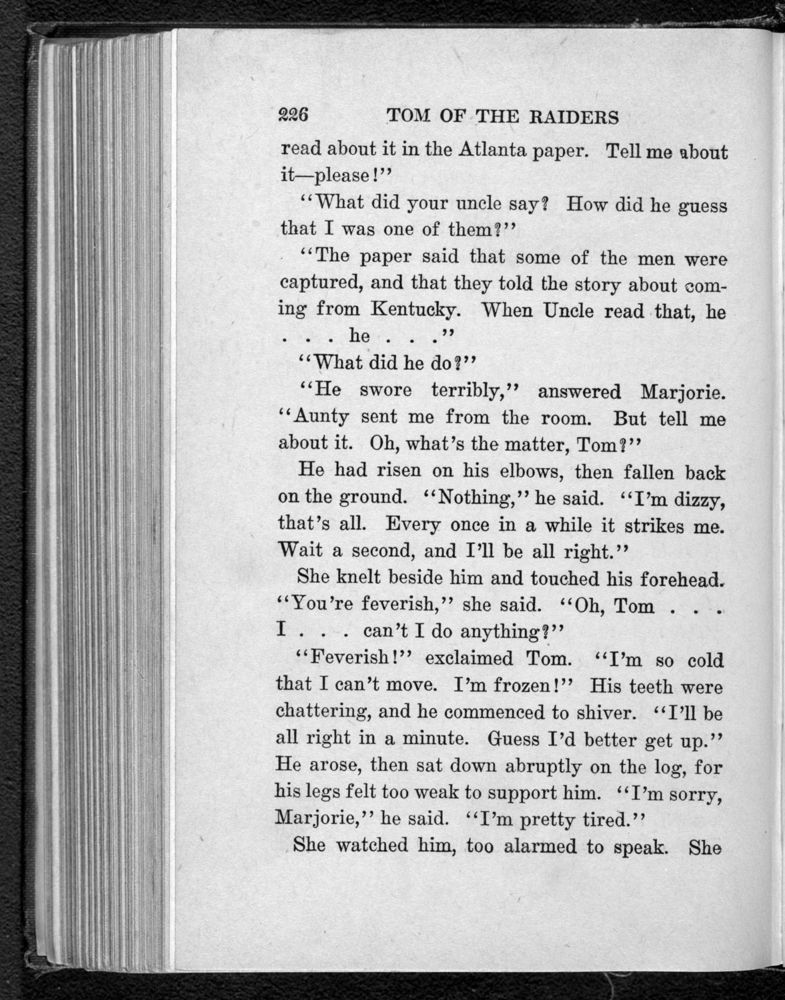 226 TOM OF THE RAIDERS

read about it in the Atlanta paper. Tell me about it—please!"

"What did your uncle say? How did he guess that I was one of them?"

"The paper said that some of the men were captured, and that they told the story about coming from Kentucky. When Uncle read that, he . . . he . . ."

"What did he do?"

"He swore terribly," answered Marjorie. "Aunty sent me from the room. But tell me about it. Oh, what's the matter, Tom?"

He had risen on his elbows, then fallen back on the ground. "Nothing," he said. "I'm dizzy, that's all. Every once in a while it strikes me. Wait a second, and I'll be all right."

She knelt beside him and touched his forehead. "You're feverish," she said. "Oh, Tom . . . I . . . can't I do anything?"

"Feverish!" exclaimed Tom. "I'm so cold that I can't move. I'm frozen!" His teeth were chattering, and he commenced to shiver. "I'll be all right in a minute. Guess I'd better get up." He arose, then sat down abruptly on the log, for his legs felt too weak to support him. "I'm sorry, Marjorie," he said. "I'm pretty tired."

She watched him, too alarmed to speak. She